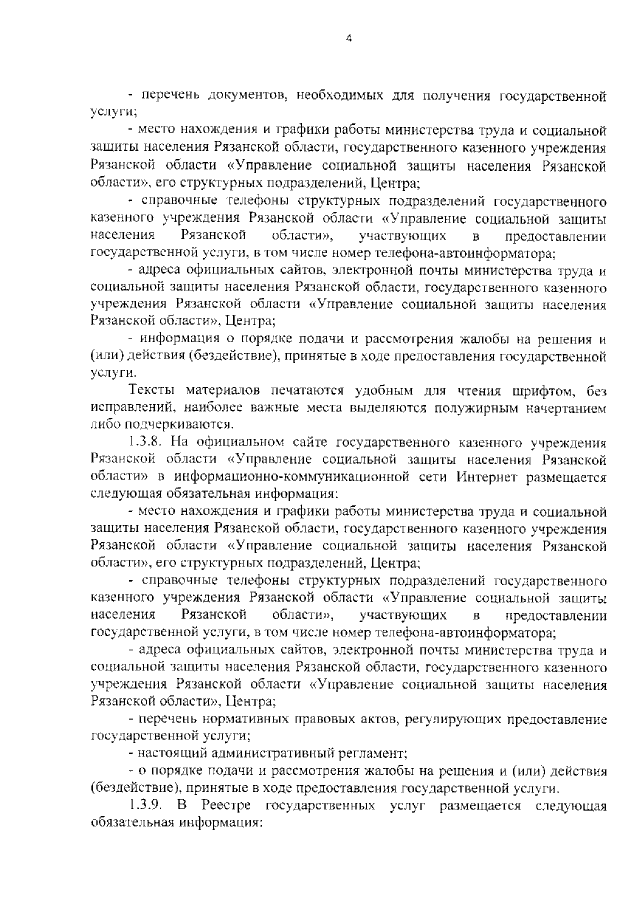 4

- перечень документов, необходимых для получения государственной услуги;

- место нахождения и графики работы министерства труда и социальной защиты населения Рязанской области, государственного казенного учреждения Рязанской области «Управление социальной защиты населения Рязанской области», его структурных подразделений, Центра;

- справочные телефоны структурных подразделений государственного казенного учреждения Рязанской области «Управление социальной защиты населения Рязанской области», участвующих в предоставлении государственной услуги, в том числе номер телефона-автоинформатора;

- адреса официальных сайтов, электронной почты министерства труда и социальной защиты населения Рязанской области, государственного казенного учреждения Рязанской области «Управление социальной защиты населения Рязанской области», Центра;

- информация о порядке подачи и рассмотрения жалобы на решения и (или) действия (бездействие), принятые в ходе предоставления государственной услуги.

Тексты материалов печатаются удобным для чтения шрифтом, без исправлений, наиболее важные места выделяются полужирным начертанием либо подчеркиваются.

1.3.8. На официальном сайте государственного казенного учреждения Рязанской области «Управление социальной защиты населения Рязанской области» в информационно-коммуникационной сети Интернет размещается следующая обязательная информация:

- место нахождения и графики работы министерства труда и социальной защиты населения Рязанской области, государственного казенного учреждения Рязанской области «Управление социальной защиты населения Рязанской области», его структурных подразделений, Центра;

- справочные телефоны структурных подразделений государственного казенного учреждения Рязанской области «Управление социальной защиты населения Рязанской области», участвующих в предоставлении государственной услуги, в том числе номер телефона-автоинформатора;

- адреса официальных сайтов, электронной почты министерства труда и социальной защиты населения Рязанской области, государственного казенного учреждения Рязанской области «Управление социальной защиты населения Рязанской области», Центра;

- перечень нормативных правовых актов, регулирующих предоставление государственной услуги;

- настоящий административный регламент;

- о порядке подачи и рассмотрения жалобы на решения и (или) действия (бездействие), принятые в ходе предоставления государственной услуги.

1.3.9. В Реестре государственных услуг размещается следующая обязательная информация: